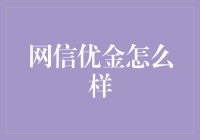 网信优金怎么样